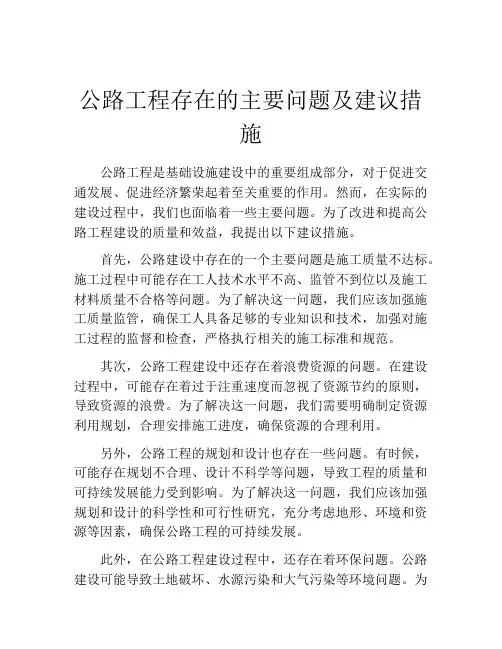 公路工程存在的主要问题及建议措施

公路工程是基础设施建设中的重要组成部分，对于促进交通发展、促进经济繁荣起着至关重要的作用。然而，在实际的建设过程中，我们也面临着一些主要问题。为了改进和提高公路工程建设的质量和效益，我提出以下建议措施。

首先，公路建设中存在的一个主要问题是施工质量不达标。施工过程中可能存在工人技术水平不高、监管不到位以及施工材料质量不合格等问题。为了解决这一问题，我们应该加强施工质量监管，确保工人具备足够的专业知识和技术，加强对施工过程的监督和检查，严格执行相关的施工标准和规范。

其次，公路工程建设中还存在着浪费资源的问题。在建设过程中，可能存在着过于注重速度而忽视了资源节约的原则，导致资源的浪费。为了解决这一问题，我们需要明确制定资源利用规划，合理安排施工进度，确保资源的合理利用。

另外，公路工程的规划和设计也存在一些问题。有时候，可能存在规划不合理、设计不科学等问题，导致工程的质量和可持续发展能力受到影响。为了解决这一问题，我们应该加强规划和设计的科学性和可行性研究，充分考虑地形、环境和资源等因素，确保公路工程的可持续发展。

此外，在公路工程建设过程中，还存在着环保问题。公路建设可能导致土地破坏、水源污染和大气污染等环境问题。为